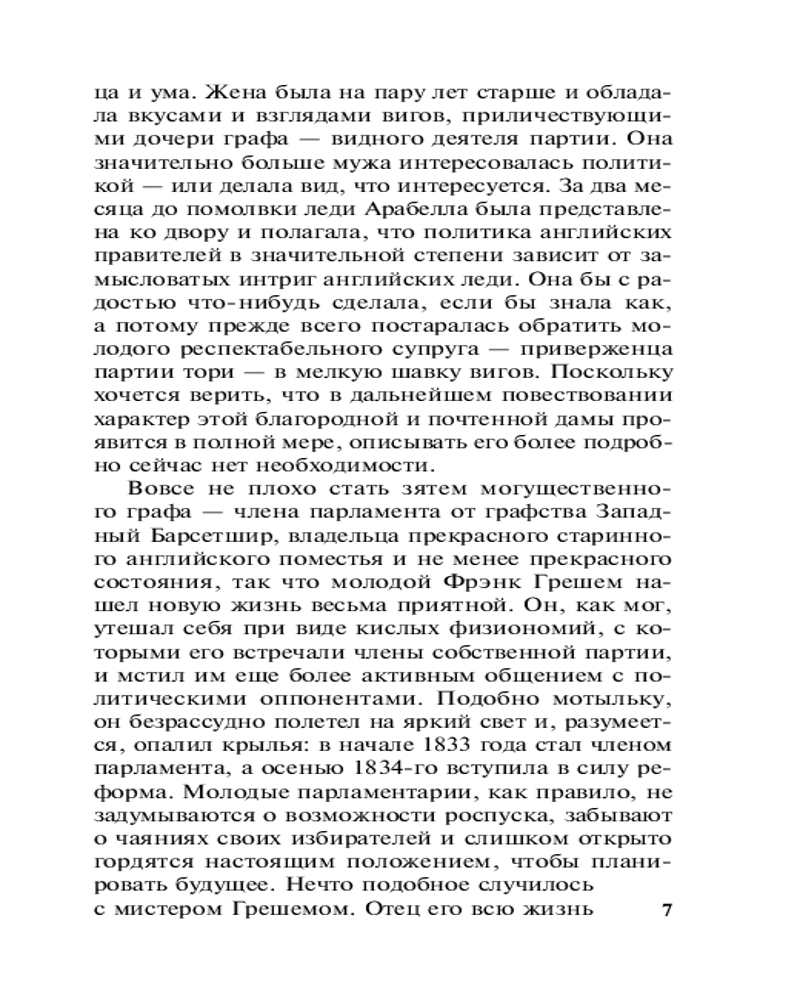 ца и ума. Жена была на пару лет старше и обладала вкусами и взглядами вигов, приличествующими дочери графа — видного деятеля партии. Она значительно больше мужа интересовалась политикой — или делала вид, что интересуется. За два месяца до помолвки леди Арабелла была представлена ко двору и полагала, что политика английских правителей в значительной степени зависит от замысловатых интриг английских леди. Она бы с радостью что-нибудь сделала, если бы знала как, а потому прежде всего постаралась обратить молодого респектабельного супруга — приверженца партии тори — в мелкую шавку вигов. Поскольку хочется верить, что в дальнейшем повествовании характер этой благородной и почтенной дамы проявится в полной мере, описывать его более подробно сейчас нет необходимости.

Вовсе не плохо стать зятем могущественного графа — члена парламента от графства Западный Барсетшир, владельца прекрасного старинного английского поместья и не менее прекрасного состояния, так что молодой Фрэнк Грешем нашел новую жизнь весьма приятной. Он, как мог, утешал себя при виде кислых физиономий, с которыми его встречали члены собственной партии, и мстил им еще более активным общением с политическими оппонентами. Подобно мотыльку, он безрассудно полетел на яркий свет и, разумеется, опалил крылья: в начале 1833 года стал членом парламента, а осенью 1834-го вступила в силу реформа. Молодые парламентарии, как правило, не задумываются о возможности роспуска, забывают о чаяниях своих избирателей и слишком открыто гордятся настоящим положением, чтобы планировать будущее. Нечто подобное случилось с мистером Грешемом. Отец его всю жизнь

7